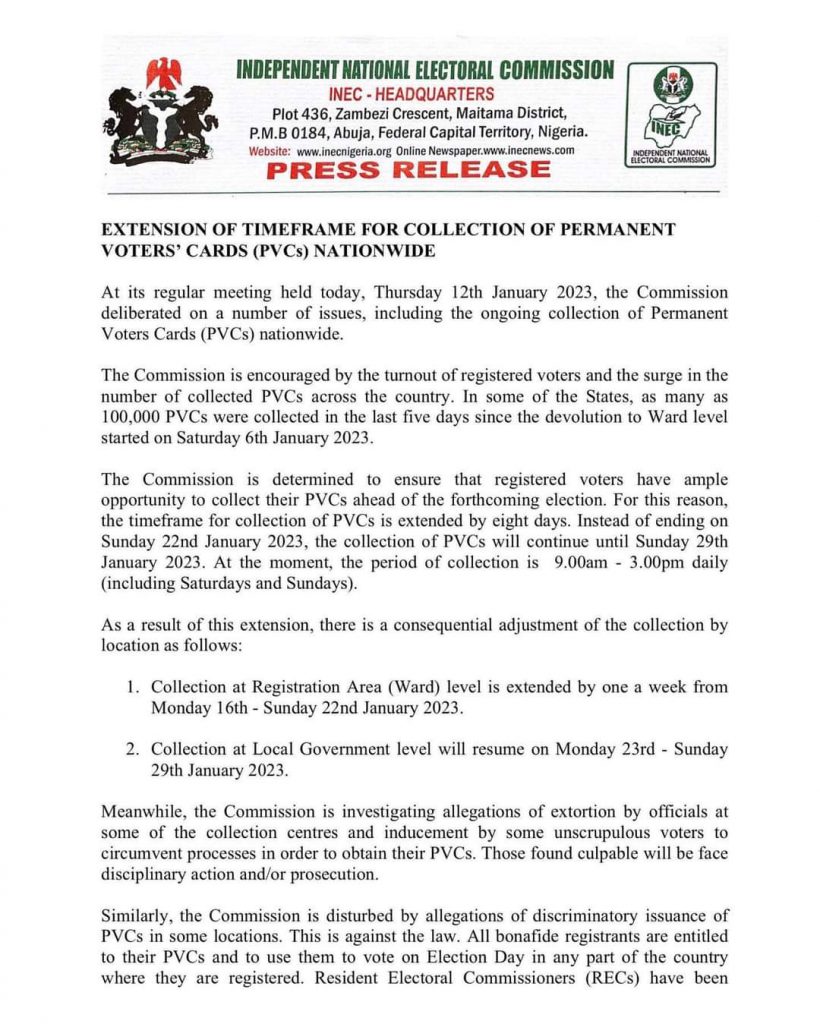 INDEPENDENT NATIONAL ELECTORAL COMMISSION
INEC - HEADQUARTERS
Plot 436, Zambezi Crescent, Maitama District, P.M.B 0184, Abuja, Federal Capital Territory, Nigeria.
Website: www.inecnigeria.org Online Newspaper.www.inecnews.com
PRESS RELEASE

INEC
INDEPENDENT NATIONAL ELECTORAL COMMISSION

EXTENSION OF TIMEFRAME FOR COLLECTION OF PERMANENT VOTERS' CARDS (PVCs) NATIONWIDE

At its regular meeting held today, Thursday 12th January 2023, the Commission deliberated on a number of issues, including the ongoing collection of Permanent Voters Cards (PVCs) nationwide.

The Commission is encouraged by the turnout of registered voters and the surge in the number of collected PVCs across the country. In some of the States, as many as 100,000 PVCs were collected in the last five days since the devolution to Ward level started on Saturday 6th January 2023.

The Commission is determined to ensure that registered voters have ample opportunity to collect their PVCs ahead of the forthcoming election. For this reason, the timeframe for collection of PVCs is extended by eight days. Instead of ending on Sunday 22nd January 2023, the collection of PVCs will continue until Sunday 29th January 2023. At the moment, the period of collection is 9.00am - 3.00pm daily (including Saturdays and Sundays).

As a result of this extension, there is a consequential adjustment of the collection by location as follows:

1. Collection at Registration Area (Ward) level is extended by one a week from Monday 16th - Sunday 22nd January 2023.

2. Collection at Local Government level will resume on Monday 23rd - Sunday 29th January 2023.

Meanwhile, the Commission is investigating allegations of extortion by officials at some of the collection centres and inducement by some unscrupulous voters to circumvent processes in order to obtain their PVCs. Those found culpable will be face disciplinary action and/or prosecution.

Similarly, the Commission is disturbed by allegations of discriminatory issuance of PVCs in some locations. This is against the law. All bonafide registrants are entitled to their PVCs and to use them to vote on Election Day in any part of the country where they are registered. Resident Electoral Commissioners (RECs) have been